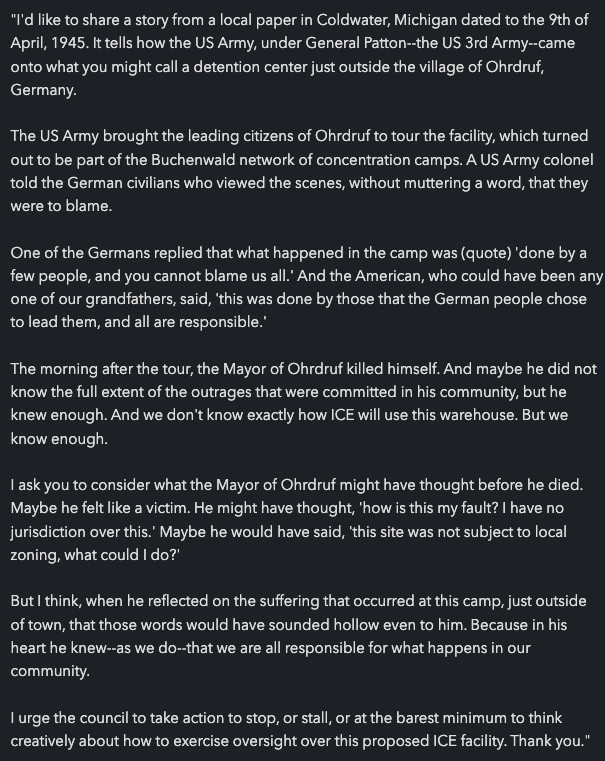 "I'd like to share a story from a local paper in Coldwater, Michigan dated to the 9th of April, 1945. It tells how the US Army, under General Patton--the US 3rd Army--came onto what you might call a detention center just outside the village of Ohrdruf, Germany.

The US Army brought the leading citizens of Ohrdruf to tour the facility, which turned out to be part of the Buchenwald network of concentration camps. A US Army colonel told the German civilians who viewed the scenes, without muttering a word, that they were to blame.

One of the Germans replied that what happened in the camp was (quote) 'done by a few people, and you cannot blame us all.' And the American, who could have been any one of our grandfathers, said, 'this was done by those that the German people chose to lead them, and all are responsible.'

The morning after the tour, the Mayor of Ohrdruf killed himself. And maybe he did not know the full extent of the outrages that were committed in his community, but he knew enough. And we don't know exactly how ICE will use this warehouse. But we know enough.

I ask you to consider what the Mayor of Ohrdruf might have thought before he died. Maybe he felt like a victim. He might have thought, 'how is this my fault? I have no jurisdiction over this.' Maybe he would have said, 'this site was not subject to local zoning, what could I do?'

But I think, when he reflected on the suffering that occurred at this camp, just outside of town, that those words would have sounded hollow even to him. Because in his heart he knew--as we do--that we are all responsible for what happens in our community.

I urge the council to take action to stop, or stall, or at the barest minimum to think creatively about how to exercise oversight over this proposed ICE facility. Thank you."